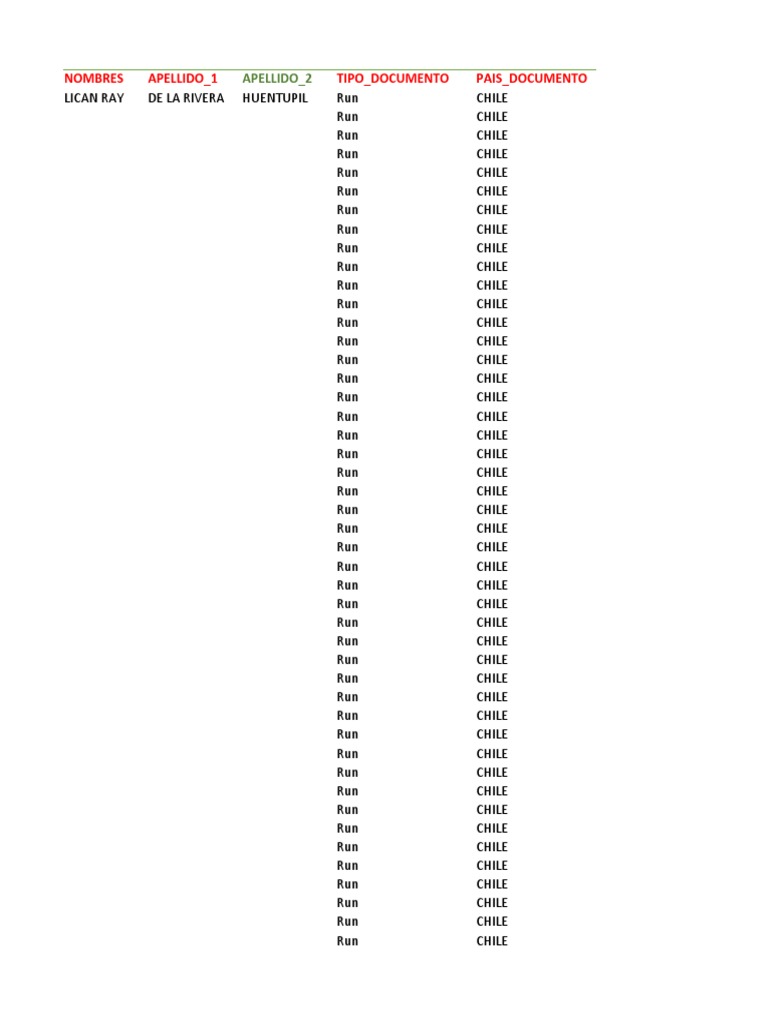 | NOMBRES | APELLIDO_1 | APELLIDO_2 | TIPO_DOCUMENTO | PAIS_DOCUMENTO |
|---|---|---|---|---|
| LICAN RAY | DE LA RIVERA | HUENTUPIL | Run | CHILE |
| | | | Run | CHILE |
| | | | Run | CHILE |
| | | | Run | CHILE |
| | | | Run | CHILE |
| | | | Run | CHILE |
| | | | Run | CHILE |
| | | | Run | CHILE |
| | | | Run | CHILE |
| | | | Run | CHILE |
| | | | Run | CHILE |
| | | | Run | CHILE |
| | | | Run | CHILE |
| | | | Run | CHILE |
| | | | Run | CHILE |
| | | | Run | CHILE |
| | | | Run | CHILE |
| | | | Run | CHILE |
| | | | Run | CHILE |
| | | | Run | CHILE |
| | | | Run | CHILE |
| | | | Run | CHILE |
| | | | Run | CHILE |
| | | | Run | CHILE |
| | | | Run | CHILE |
| | | | Run | CHILE |
| | | | Run | CHILE |
| | | | Run | CHILE |
| | | | Run | CHILE |
| | | | Run | CHILE |
| | | | Run | CHILE |
| | | | Run | CHILE |
| | | | Run | CHILE |
| | | | Run | CHILE |
| | | | Run | CHILE |
| | | | Run | CHILE |
| | | | Run | CHILE |
| | | | Run | CHILE |
| | | | Run | CHILE |
| | | | Run | CHILE |
| | | | Run | CHILE |
| | | | Run | CHILE |
| | | | Run | CHILE |
| | | | Run | CHILE |
| | | | Run | CHILE |
| | | | Run | CHILE |